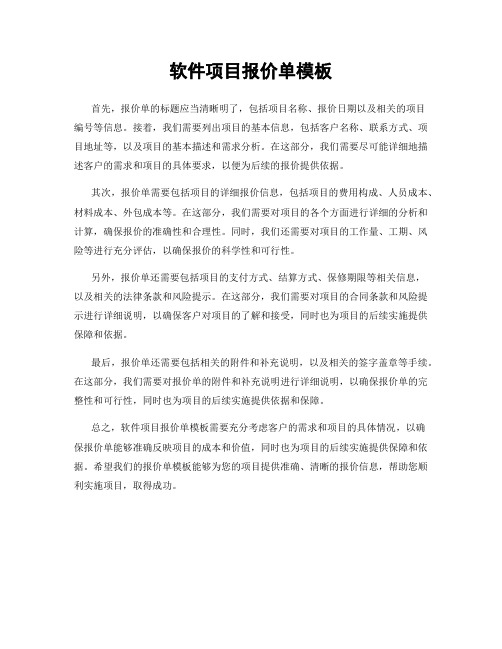 软件项目报价单模板

首先，报价单的标题应当清晰明了，包括项目名称、报价日期以及相关的项目编号等信息。接着，我们需要列出项目的基本信息，包括客户名称、联系方式、项目地址等，以及项目的基本描述和需求分析。在这部分，我们需要尽可能详细地描述客户的需求和项目的具体要求，以便为后续的报价提供依据。

其次，报价单需要包括项目的详细报价信息，包括项目的费用构成、人员成本、材料成本、外包成本等。在这部分，我们需要对项目的各个方面进行详细的分析和计算，确保报价的准确性和合理性。同时，我们还需要对项目的工作量、工期、风险等进行充分评估，以确保报价的科学性和可行性。

另外，报价单还需要包括项目的支付方式、结算方式、保修期限等相关信息，以及相关的法律条款和风险提示。在这部分，我们需要对项目的合同条款和风险提示进行详细说明，以确保客户对项目的了解和接受，同时也为项目的后续实施提供保障和依据。

最后，报价单还需要包括相关的附件和补充说明，以及相关的签字盖章等手续。在这部分，我们需要对报价单的附件和补充说明进行详细说明，以确保报价单的完整性和可行性，同时也为项目的后续实施提供依据和保障。

总之，软件项目报价单模板需要充分考虑客户的需求和项目的具体情况，以确保报价单能够准确反映项目的成本和价值，同时也为项目的后续实施提供保障和依据。希望我们的报价单模板能够为您的项目提供准确、清晰的报价信息，帮助您顺利实施项目，取得成功。